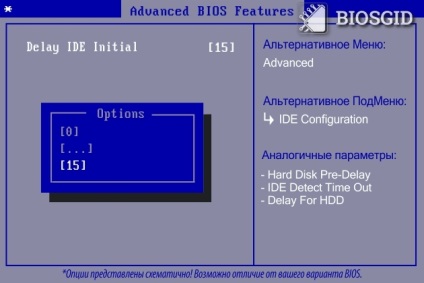 *

Advanced BIOS Features

BIOSGID

Delay IDE Initial [15]

Options

[0]

[...]

[15]

Альтернативное Меню:

Advanced

Альтернативное ПодМеню:

↳ IDE Configuration

Аналогичные параметры:

- Hard Disk Pre-Delay
- IDE Detect Time Out
- Delay For HDD

*Опции представлены схематично! Возможно отличие от вашего варианта BIOS.